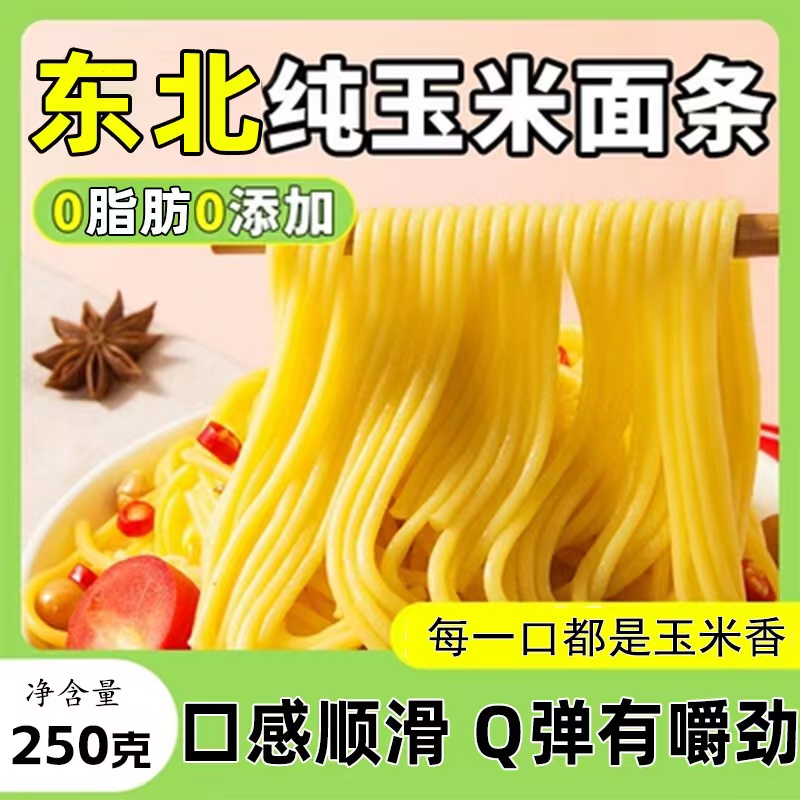 东北纯玉米面条

0脂肪0添加

每一口都是玉米香

净含量
250克

口感顺滑 Q弹有嚼劲